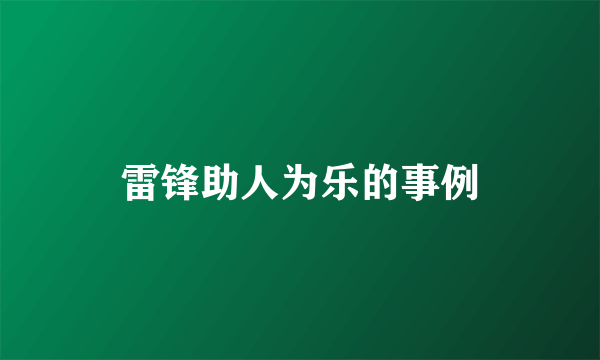 雷锋助人为乐的事例